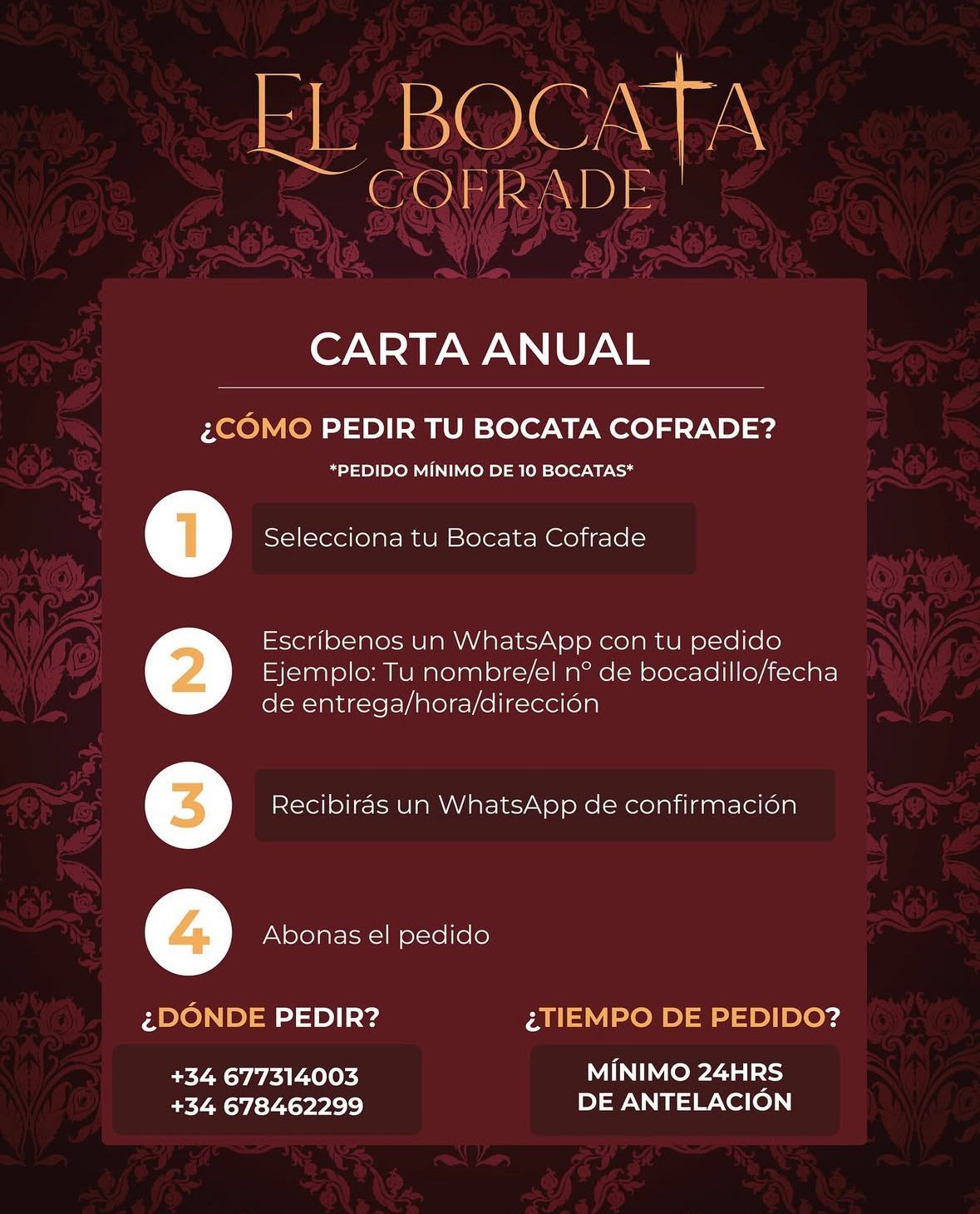 EL BOCATA
COFRADE

CARTA ANUAL

¿CÓMO PEDIR TU BOCATA COFRADE?

*PEDIDO MÍNIMO DE 10 BOCATAS*

1
Selecciona tu Bocata Cofrade

2
Escríbenos un WhatsApp con tu pedido
Ejemplo: Tu nombre/el nº de bocadillo/fecha de entrega/hora/dirección

3
Recibirás un WhatsApp de confirmación

4
Abonas el pedido

¿DÓNDE PEDIR?

+34 677314003
+34 678462299

¿TIEMPO DE PEDIDO?

MÍNIMO 24HRS
DE ANTELACIÓN